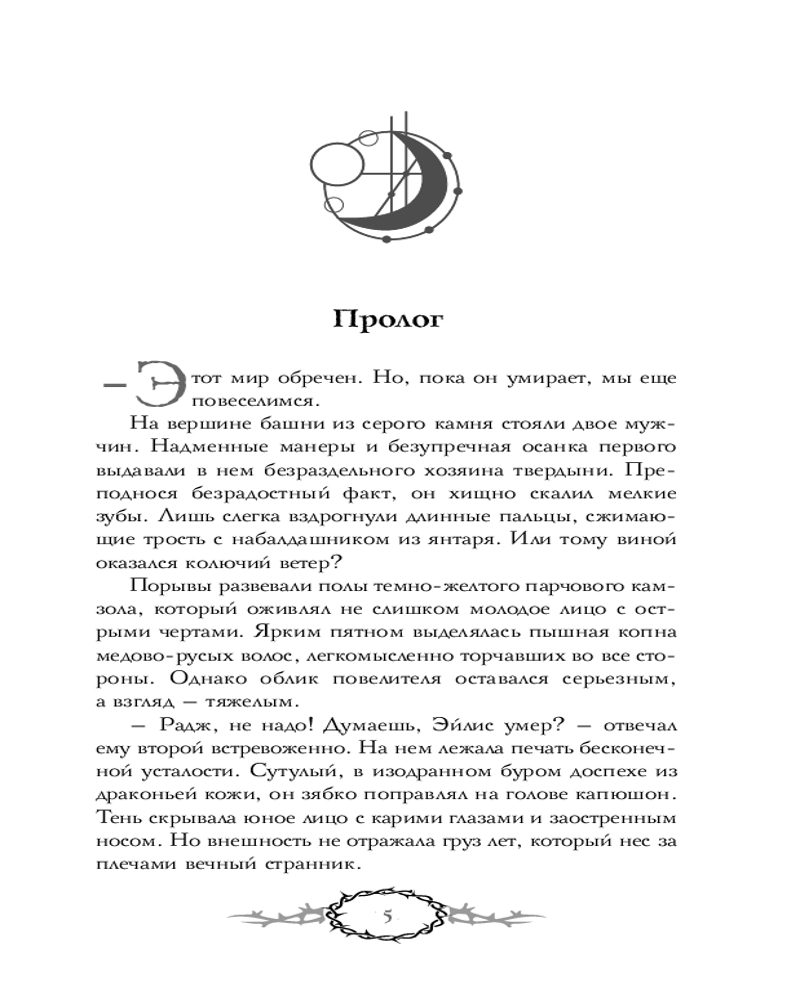 Пролог

— Этот мир обречен. Но, пока он умирает, мы еще повеселимся.

На вершине башни из серого камня стояли двое мужчин. Надменные манеры и безупречная осанка первого выдавали в нем безраздельного хозяина твердыни. Преподнося безрадостный факт, он хищно скалил мелкие зубы. Лишь слегка вздрогнули длинные пальцы, сжимающие трость с набалдашником из янтаря. Или тому виной оказался колючий ветер?

Порывы развевали полы темно-желтого парчового камзола, который оживлял не слишком молодое лицо с острыми чертами. Ярким пятном выделялась пышная копна медово-русых волос, легкомысленно торчавших во все стороны. Однако облик повелителя оставался серьезным, а взгляд — тяжелым.

— Радж, не надо! Думаешь, Эйлис умер? — отвечал ему второй встревоженно. На нем лежала печать бесконечной усталости. Сутулый, в изодранном буром доспехе из драконьей кожи, он зябко поправлял на голове капюшон. Тень скрывала юное лицо с карими глазами и заостренным носом. Но внешность не отражала груз лет, который нес за плечами вечный странник.

5